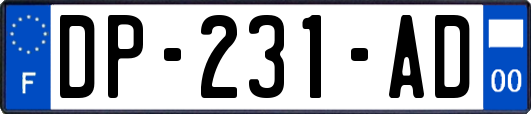 F
DP-231-AD
00